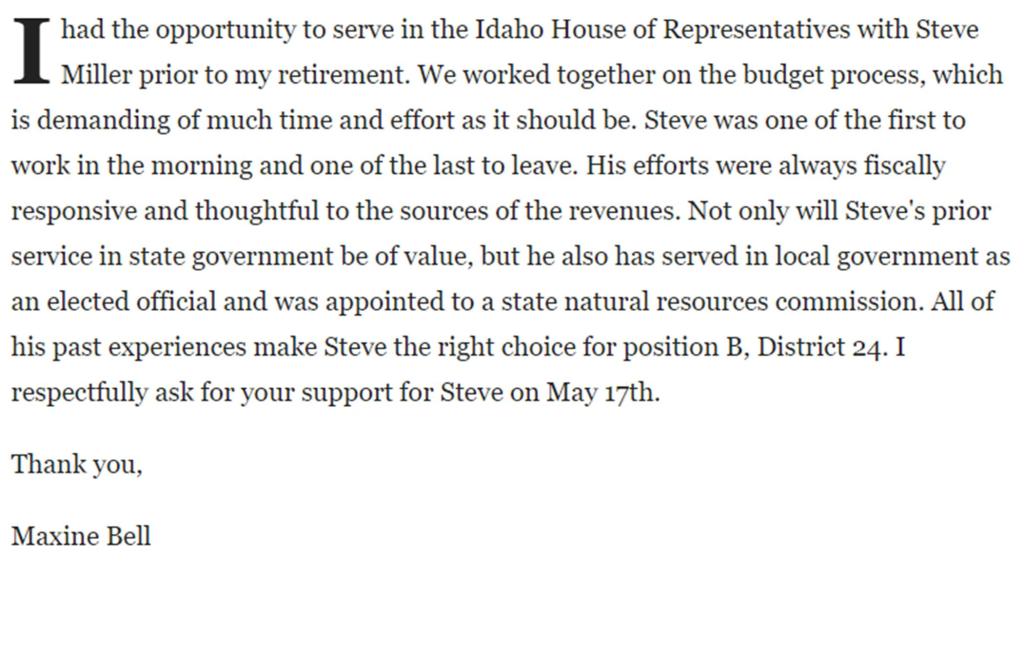 I had the opportunity to serve in the Idaho House of Representatives with Steve Miller prior to my retirement. We worked together on the budget process, which is demanding of much time and effort as it should be. Steve was one of the first to work in the morning and one of the last to leave. His efforts were always fiscally responsive and thoughtful to the sources of the revenues. Not only will Steve's prior service in state government be of value, but he also has served in local government as an elected official and was appointed to a state natural resources commission. All of his past experiences make Steve the right choice for position B, District 24. I respectfully ask for your support for Steve on May 17th.

Thank you,

Maxine Bell